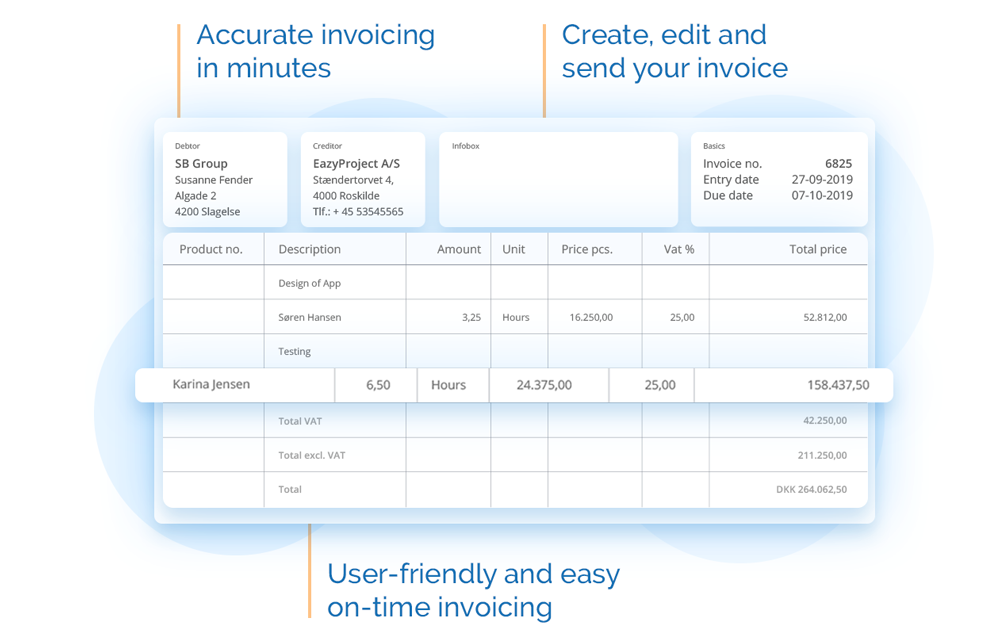 Accurate invoicing in minutes

Create, edit and send your invoice

Debtor
SB Group
Susanne Fender
Algade 2
4200 Slagelse

Creditor
EazyProject A/S
Stændertorvet 4,
4000 Roskilde
Tlf.: + 45 53545565

Infobox

Basics
Invoice no. 6825
Entry date 27-09-2019
Due date 07-10-2019

| Product no. | Description | Amount | Unit | Price pcs. | Vat % | Total price |
|---|---|---|---|---|---|---|
| | Design of App | | | | | |
| | Søren Hansen | 3,25 | Hours | 16.250,00 | 25,00 | 52.812,00 |
| | Testing | | | | | |
| | Karina Jensen | 6,50 | Hours | 24.375,00 | 25,00 | 158.437,50 |
| | Total VAT | | | | | 42.250,00 |
| | Total excl. VAT | | | | | 211.250,00 |
| | Total | | | | | DKK 264.062,50 |

User-friendly and easy on-time invoicing